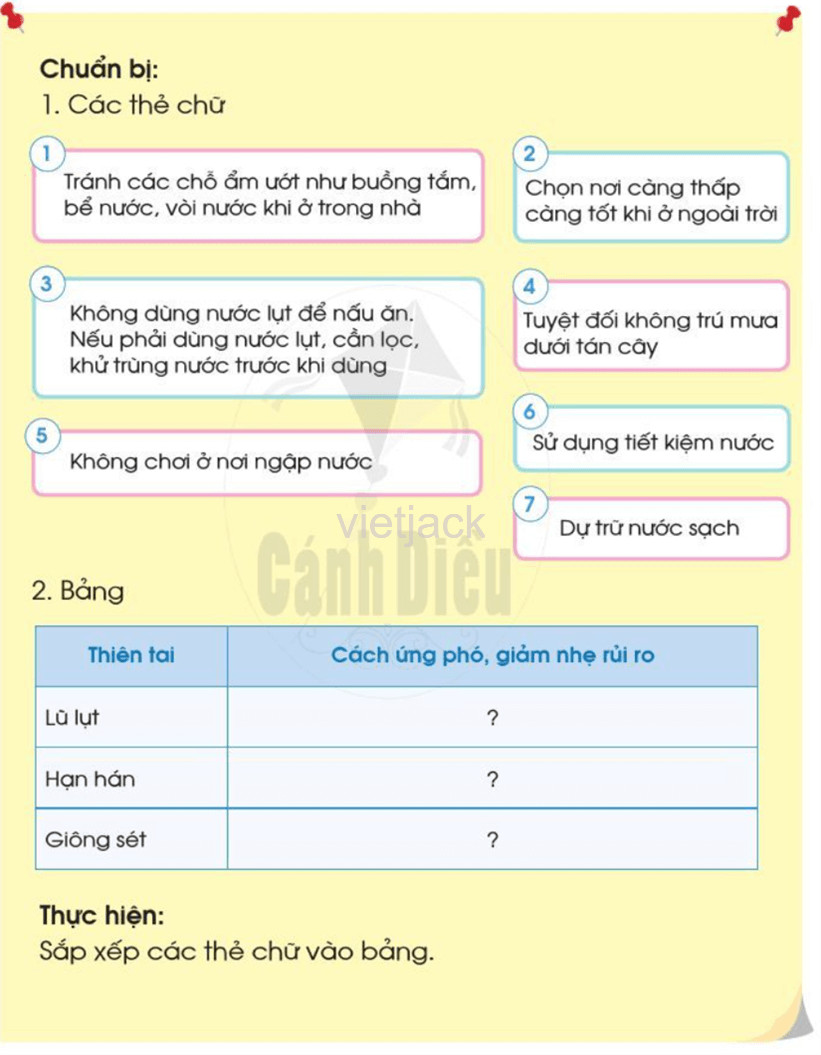 Chuẩn bị:
1. Các thẻ chữ

1
Tránh các chỗ ẩm ướt như buồng tắm, bể nước, vòi nước khi ở trong nhà

2
Chọn nơi càng thấp càng tốt khi ở ngoài trời

3
Không dùng nước lụt để nấu ăn. Nếu phải dùng nước lụt, cần lọc, khử trùng nước trước khi dùng

4
Tuyệt đối không trú mưa dưới tán cây

5
Không chơi ở nơi ngập nước

6
Sử dụng tiết kiệm nước

7
Dự trữ nước sạch

vietjack
Cánh Diều

2. Bảng

| Thiên tai | Cách ứng phó, giảm nhẹ rủi ro |
|---|---|
| Lũ lụt | ? |
| Hạn hán | ? |
| Giông sét | ? |

Thực hiện:
Sắp xếp các thẻ chữ vào bảng.